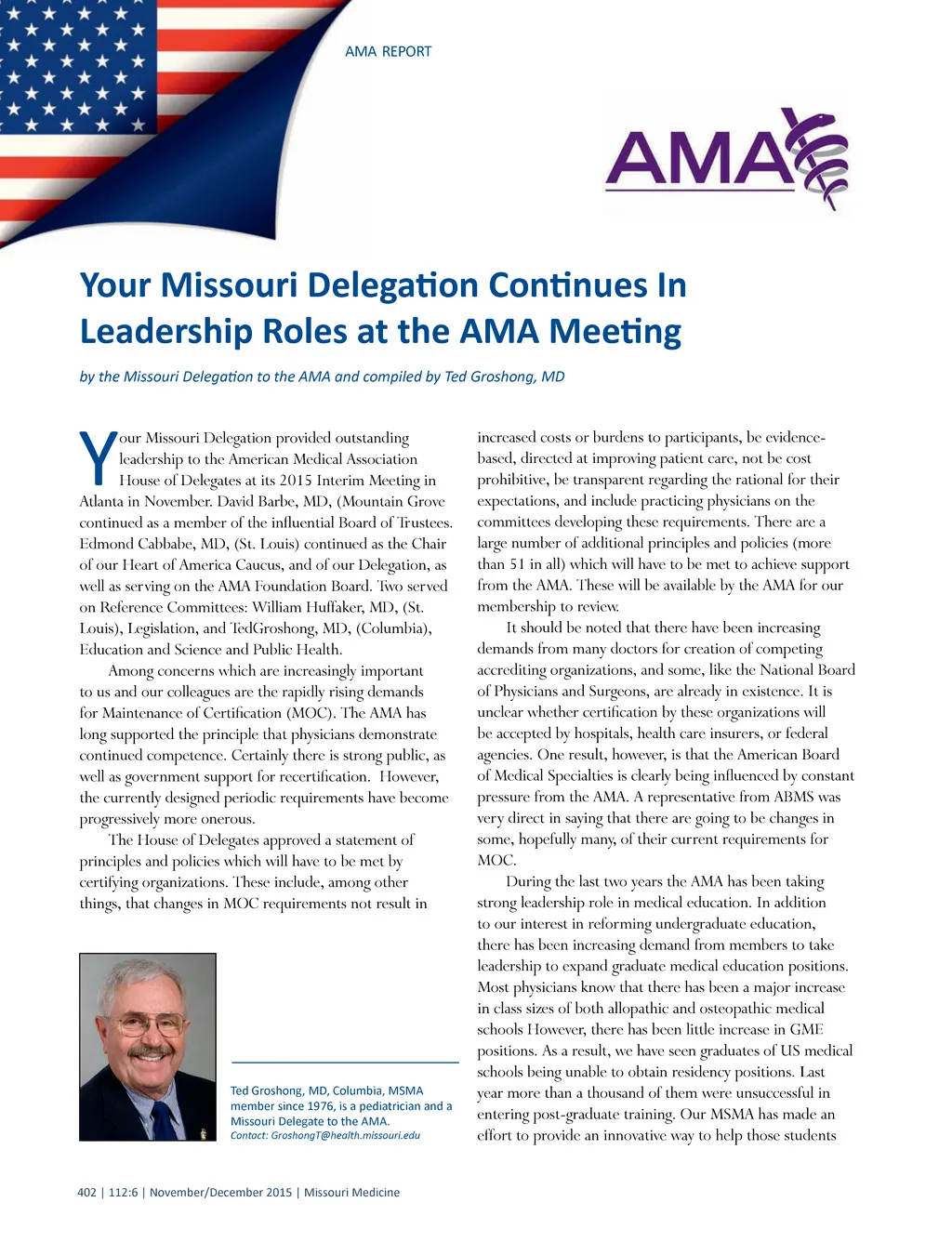 AMA REPORT

AMA

Your Missouri Delegation Continues In Leadership Roles at the AMA Meeting

by the Missouri Delegation to the AMA and compiled by Ted Groshong, MD

Your Missouri Delegation provided outstanding leadership to the American Medical Association House of Delegates at its 2015 Interim Meeting in Atlanta in November. David Barbe, MD, (Mountain Grove continued as a member of the influential Board of Trustees. Edmond Cabbabe, MD, (St. Louis) continued as the Chair of our Heart of America Caucus, and of our Delegation, as well as serving on the AMA Foundation Board. Two served on Reference Committees: William Huffaker, MD, (St. Louis), Legislation, and TedGroshong, MD, (Columbia), Education and Science and Public Health.

Among concerns which are increasingly important to us and our colleagues are the rapidly rising demands for Maintenance of Certification (MOC). The AMA has long supported the principle that physicians demonstrate continued competence. Certainly there is strong public, as well as government support for recertification. However, the currently designed periodic requirements have become progressively more onerous.

The House of Delegates approved a statement of principles and policies which will have to be met by certifying organizations. These include, among other things, that changes in MOC requirements not result in increased costs or burdens to participants, be evidence-based, directed at improving patient care, not be cost prohibitive, be transparent regarding the rational for their expectations, and include practicing physicians on the committees developing these requirements. There are a large number of additional principles and policies (more than 51 in all) which will have to be met to achieve support from the AMA. These will be available by the AMA for our membership to review.

It should be noted that there have been increasing demands from many doctors for creation of competing accrediting organizations, and some, like the National Board of Physicians and Surgeons, are already in existence. It is unclear whether certification by these organizations will be accepted by hospitals, health care insurers, or federal agencies. One result, however, is that the American Board of Medical Specialties is clearly being influenced by constant pressure from the AMA. A representative from ABMS was very direct in saying that there are going to be changes in some, hopefully many, of their current requirements for MOC.

During the last two years the AMA has been taking strong leadership role in medical education. In addition to our interest in reforming undergraduate education, there has been increasing demand from members to take leadership to expand graduate medical education positions. Most physicians know that there has been a major increase in class sizes of both allopathic and osteopathic medical schools However, there has been little increase in GME positions. As a result, we have seen graduates of US medical schools being unable to obtain residency positions. Last year more than a thousand of them were unsuccessful in entering post-graduate training. Our MSMA has made an effort to provide an innovative way to help those students

Ted Groshong, MD, Columbia, MSMA member since 1976, is a pediatrician and a Missouri Delegate to the AMA.
Contact: GroshongT@health.missouri.edu

402 | 112:6 | November/December 2015 | Missouri Medicine